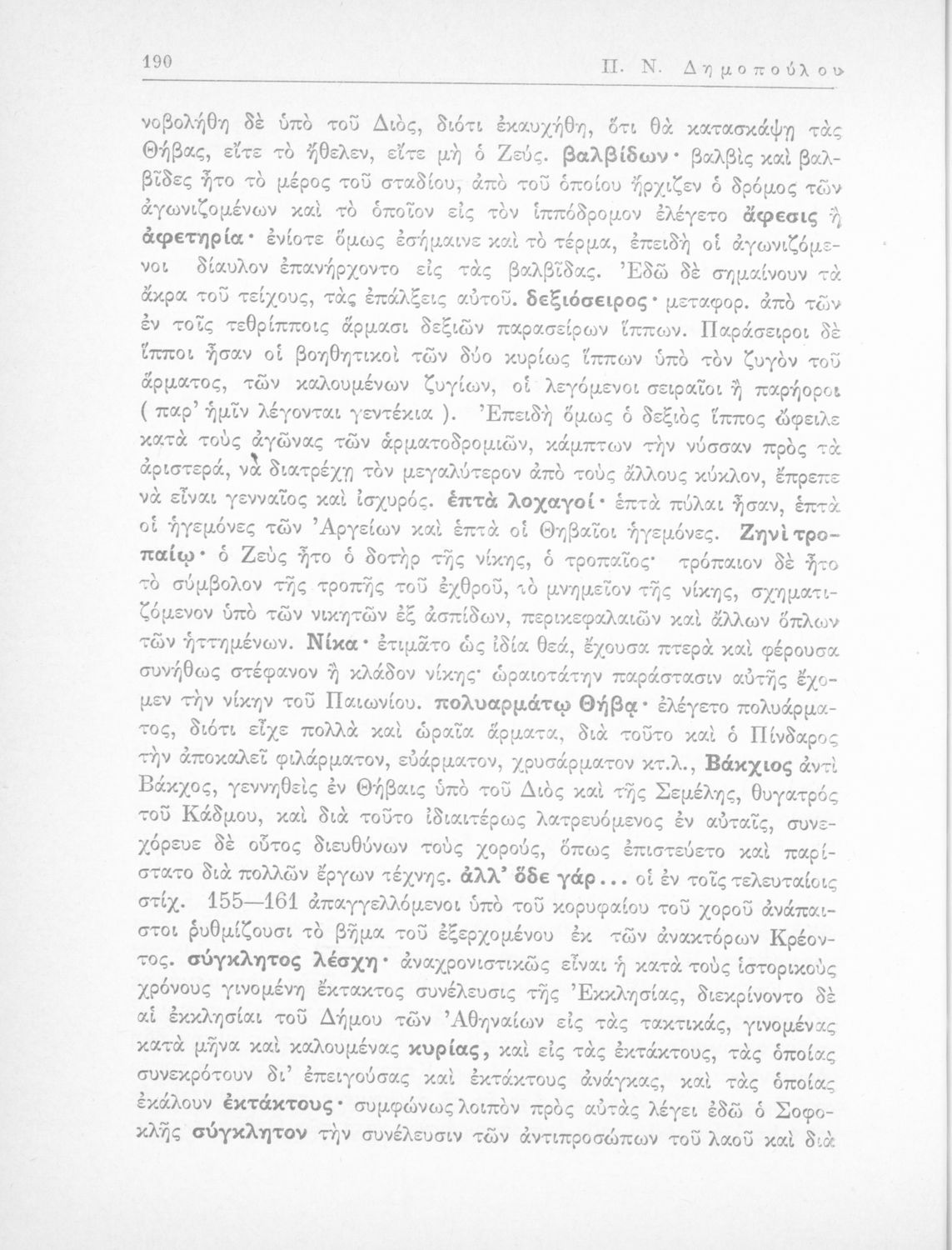 190 Π. Ν. Δημοπούλου

νοβολήθη δὲ ὑπὸ τοῦ Διός, διότι ἐκαυχήθη, ὅτι θὰ κατασκάψῃ τὰς Θήβας, εἴτε τὸ ἤθελεν, εἴτε μὴ ὁ Ζεύς. βαλβίδων· βαλβὶς καὶ βαλβῖδες ἦτο τὸ μέρος τοῦ σταδίου, ἀπὸ τοῦ ὁποίου ἤρχιζεν ὁ δρόμος τῶν ἀγωνιζομένων καὶ τὸ ὁποῖον εἰς τὸν ἱππόδρομον ἐλέγετο ἄφεσις ἢ ἀφετηρία· ἐνίοτε ὅμως ἐσήμαινε καὶ τὸ τέρμα, ἐπειδὴ οἱ ἀγωνιζόμενοι δίαυλον ἐπανήρχοντο εἰς τὰς βαλβῖδας. Ἐδῶ δὲ σημαίνουν τὰ ἄκρα τοῦ τείχους, τὰς ἐπάλξεις αὐτοῦ. δεξιόσειρος· μεταφορ. ἀπὸ τῶν ἐν τοῖς τεθρίπποις ἅρμασι δεξιῶν παρασείρων ἵππων. Παράσειροι δὲ ἵπποι ἦσαν οἱ βοηθητικοὶ τῶν δύο κυρίως ἵππων ὑπὸ τὸν ζυγὸν τοῦ ἅρματος, τῶν καλουμένων ζυγίων, οἱ λεγόμενοι σειραῖοι ἢ παρήοροι ( παρ' ἡμῖν λέγονται γεντέκια ). Ἐπειδὴ ὅμως ὁ δεξιὸς ἵππος ὤφειλε κατὰ τοὺς ἀγῶνας τῶν ἁρματοδρομιῶν, κάμπτων τὴν νύσσαν πρὸς τὰ ἀριστερά, νὰ διατρέχῃ τὸν μεγαλύτερον ἀπὸ τοὺς ἄλλους κύκλον, ἔπρεπε νὰ εἶναι γενναῖος καὶ ἰσχυρός. ἑπτὰ λοχαγοί· ἑπτὰ πύλαι ἦσαν, ἑπτὰ οἱ ἡγεμόνες τῶν Ἀργείων καὶ ἑπτὰ οἱ Θηβαῖοι ἡγεμόνες. Ζηνὶ τροπαίῳ· ὁ Ζεὺς ἦτο ὁ δοτὴρ τῆς νίκης, ὁ τροπαῖος· τρόπαιον δὲ ἦτο τὸ σύμβολον τῆς τροπῆς τοῦ ἐχθροῦ, τὸ μνημεῖον τῆς νίκης, σχηματιζόμενον ὑπὸ τῶν νικητῶν ἐξ ἀσπίδων, περικεφαλαιῶν καὶ ἄλλων ὅπλων τῶν ἡττημένων. Νίκα· ἐτιμᾶτο ὡς ἰδία θεά, ἔχουσα πτερὰ καὶ φέρουσα συνήθως στέφανον ἢ κλάδον νίκης· ὡραιοτάτην παράστασιν αὐτῆς ἔχομεν τὴν νίκην τοῦ Παιωνίου. πολυαρμάτῳ Θήβᾳ· ἐλέγετο πολυάρματος, διότι εἶχε πολλὰ καὶ ὡραῖα ἅρματα, διὰ τοῦτο καὶ ὁ Πίνδαρος τὴν ἀποκαλεῖ φιλάρματον, εὐάρματον, χρυσάρματον κτ.λ., Βάκχιος ἀντὶ Βάκχος, γεννηθεὶς ἐν Θήβαις ὑπὸ τοῦ Διὸς καὶ τῆς Σεμέλης, θυγατρὸς τοῦ Κάδμου, καὶ διὰ τοῦτο ἰδιαιτέρως λατρευόμενος ἐν αὐταῖς, συνεχόρευε δὲ οὗτος διευθύνων τοὺς χορούς, ὅπως ἐπιστεύετο καὶ παρίστατο διὰ πολλῶν ἔργων τέχνης. ἀλλ' ὅδε γάρ... οἱ ἐν τοῖς τελευταίοις στίχ. 155—161 ἀπαγγελλόμενοι ὑπὸ τοῦ κορυφαίου τοῦ χοροῦ ἀνάπαιστοι ῥυθμίζουσι τὸ βῆμα τοῦ ἐξερχομένου ἐκ τῶν ἀνακτόρων Κρέοντος. σύγκλητος λέσχη· ἀναχρονιστικῶς εἶναι ἡ κατὰ τοὺς ἱστορικοὺς χρόνους γινομένη ἔκτακτος συνέλευσις τῆς Ἐκκλησίας, διεκρίνοντο δὲ αἱ ἐκκλησίαι τοῦ Δήμου τῶν Ἀθηναίων εἰς τὰς τακτικάς, γινομένας κατὰ μῆνα καὶ καλουμένας κυρίας, καὶ εἰς τὰς ἐκτάκτους, τὰς ὁποίας συνεκρότουν δι' ἐπειγούσας καὶ ἐκτάκτους ἀνάγκας, καὶ τὰς ὁποίας ἐκάλουν ἐκτάκτους· συμφώνως λοιπὸν πρὸς αὐτὰς λέγει ἐδῶ ὁ Σοφοκλῆς σύγκλητον τὴν συνέλευσιν τῶν ἀντιπροσώπων τοῦ λαοῦ καὶ διὰ